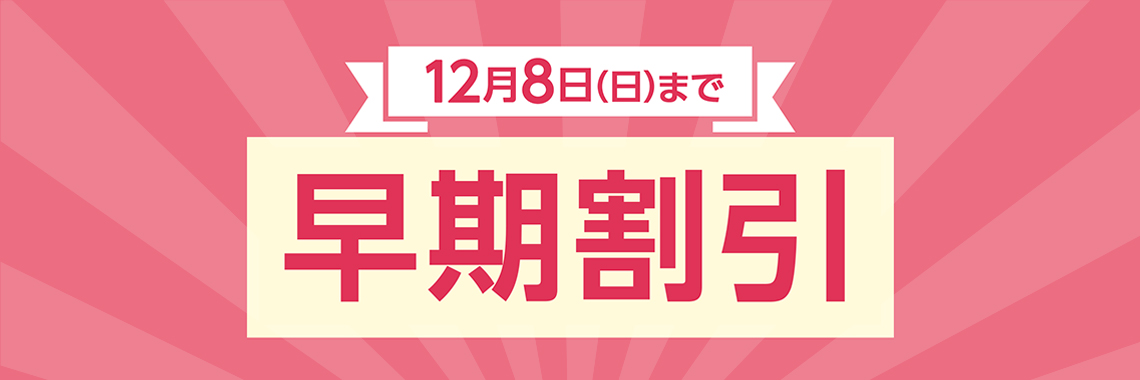 12月8日(日)まで

早期割引